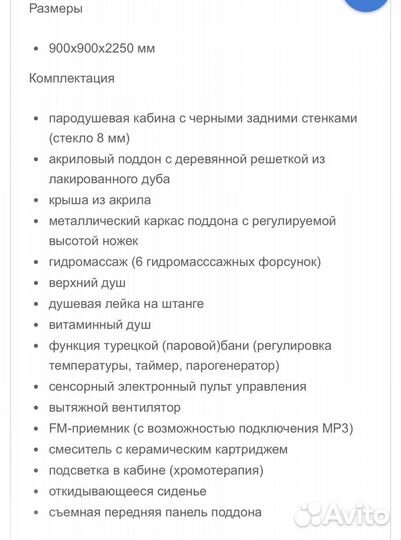 Размеры

• 900x900x2250 мм

Комплектация

• пародушевая кабина с черными задними стенками (стекло 8 мм)
• акриловый поддон с деревянной решеткой из лакированного дуба
• крыша из акрила
• металлический каркас поддона с регулируемой высотой ножек
• гидромассаж (6 гидромасссажных форсунок)
• верхний душ
• душевая лейка на штанге
• витаминный душ
• функция турецкой (паровой)бани (регулировка температуры, таймер, парогенератор)
• сенсорный электронный пульт управления
• вытяжной вентилятор
• FM-приемник (с возможностью подключения MP3)
• смеситель с керамическим картриджем
• подсветка в кабине (хромотерапия)
• откидывающееся сиденье
• съемная передняя панель поддона

Avito